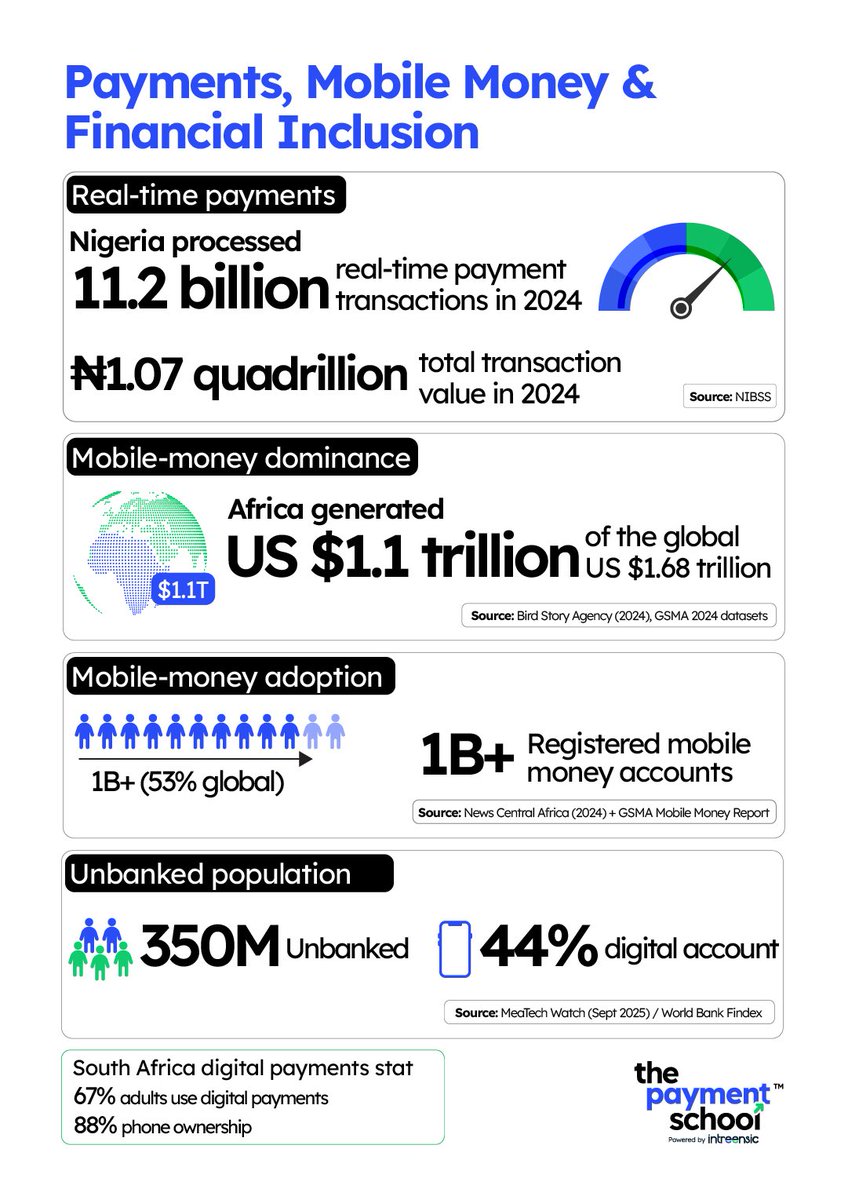 Payments, Mobile Money & Financial Inclusion

Real-time payments

Nigeria processed 11.2 billion real-time payment transactions in 2024

₦1.07 quadrillion total transaction value in 2024

Source: NIBSS

Mobile-money dominance

$1.1T

Africa generated US $1.1 trillion of the global US $1.68 trillion

Source: Bird Story Agency (2024), GSMA 2024 datasets

Mobile-money adoption

1B+ (53% global)

1B+ Registered mobile money accounts

Source: News Central Africa (2024) + GSMA Mobile Money Report

Unbanked population

350M Unbanked

44% digital account

Source: MeaTech Watch (Sept 2025) / World Bank Findex

South Africa digital payments stat
67% adults use digital payments
88% phone ownership

the payment school™
Powered by intreensic